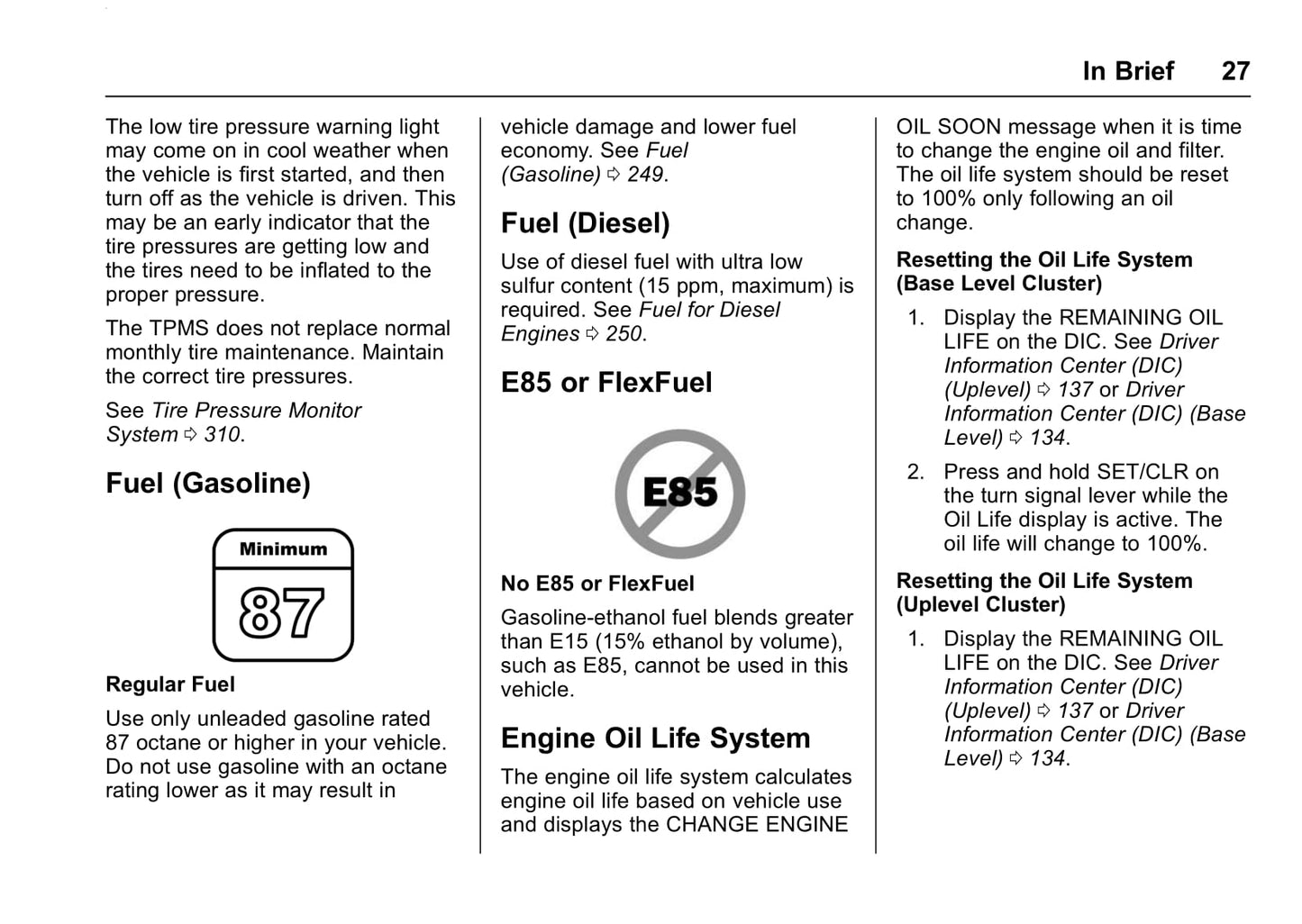 In Brief 27

The low tire pressure warning light may come on in cool weather when the vehicle is first started, and then turn off as the vehicle is driven. This may be an early indicator that the tire pressures are getting low and the tires need to be inflated to the proper pressure.

The TPMS does not replace normal monthly tire maintenance. Maintain the correct tire pressures.

See Tire Pressure Monitor System ⇨ 310.

Fuel (Gasoline)

Minimum

87

Regular Fuel

Use only unleaded gasoline rated 87 octane or higher in your vehicle. Do not use gasoline with an octane rating lower as it may result in vehicle damage and lower fuel economy. See Fuel (Gasoline) ⇨ 249.

Fuel (Diesel)

Use of diesel fuel with ultra low sulfur content (15 ppm, maximum) is required. See Fuel for Diesel Engines ⇨ 250.

E85 or FlexFuel

E85

No E85 or FlexFuel

Gasoline-ethanol fuel blends greater than E15 (15% ethanol by volume), such as E85, cannot be used in this vehicle.

Engine Oil Life System

The engine oil life system calculates engine oil life based on vehicle use and displays the CHANGE ENGINE OIL SOON message when it is time to change the engine oil and filter. The oil life system should be reset to 100% only following an oil change.

Resetting the Oil Life System (Base Level Cluster)

1. Display the REMAINING OIL LIFE on the DIC. See Driver Information Center (DIC) (Uplevel) ⇨ 137 or Driver Information Center (DIC) (Base Level) ⇨ 134.

2. Press and hold SET/CLR on the turn signal lever while the Oil Life display is active. The oil life will change to 100%.

Resetting the Oil Life System (Uplevel Cluster)

1. Display the REMAINING OIL LIFE on the DIC. See Driver Information Center (DIC) (Uplevel) ⇨ 137 or Driver Information Center (DIC) (Base Level) ⇨ 134.